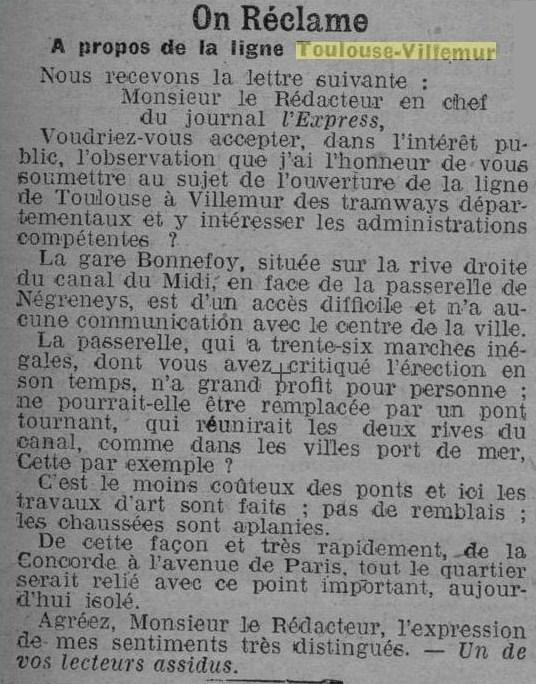 On Réclame

A propos de la ligne Toulouse-Villemur

Nous recevons la lettre suivante :

Monsieur le Rédacteur en chef du journal l'Express,

Voudriez-vous accepter, dans l'intérêt public, l'observation que j'ai l'honneur de vous soumettre au sujet de l'ouverture de la ligne de Toulouse à Villemur des tramways départementaux et y intéresser les administrations compétentes ?

La gare Bonnefoy, située sur la rive droite du canal du Midi, en face de la passerelle de Négreneys, est d'un accès difficile et n'a aucune communication avec le centre de la ville.

La passerelle, qui a trente-six marches inégales, dont vous avez critiqué l'érection en son temps, n'a grand profit pour personne ; ne pourrait-elle être remplacée par un pont tournant, qui réunirait les deux rives du canal, comme dans les villes port de mer, Cette par exemple ?

C'est le moins coûteux des ponts et ici les travaux d'art sont faits ; pas de remblais ; les chaussées sont aplanies.

De cette façon et très rapidement, de la Concorde à l'avenue de Paris, tout le quartier serait relié avec ce point important, aujourd'hui isolé.

Agréez, Monsieur le Rédacteur, l'expression de mes sentiments très distingués. — Un de vos lecteurs assidus.